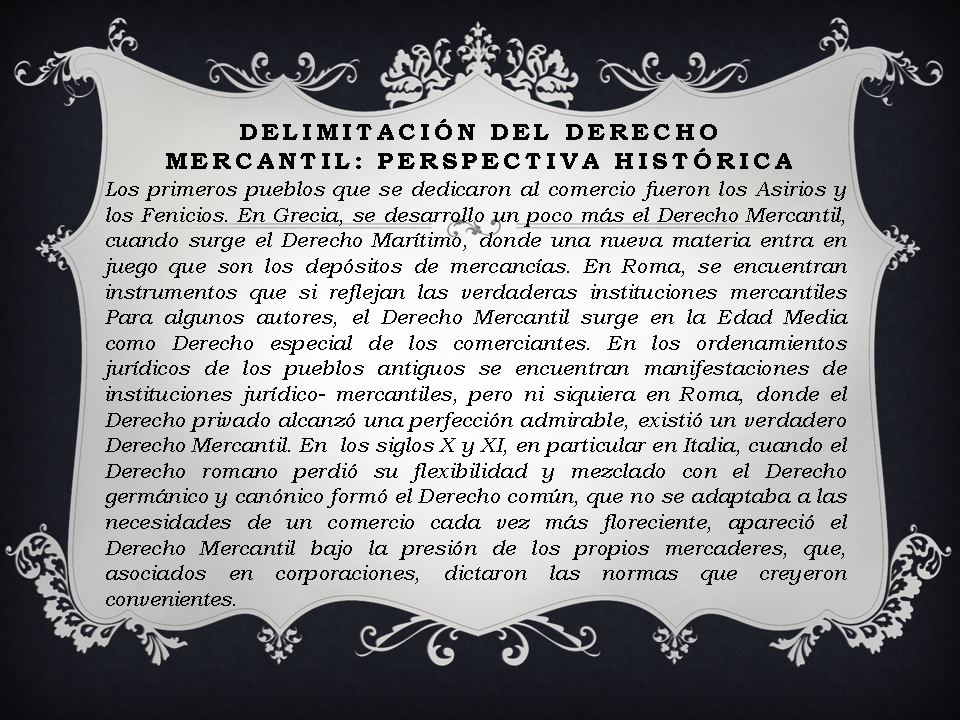 DELIMITACIÓN DEL DERECHO MERCANTIL: PERSPECTIVA HISTÓRICA

Los primeros pueblos que se dedicaron al comercio fueron los Asirios y los Fenicios. En Grecia, se desarrollo un poco más el Derecho Mercantil, cuando surge el Derecho Marítimo, donde una nueva materia entra en juego que son los depósitos de mercancías. En Roma, se encuentran instrumentos que si reflejan las verdaderas instituciones mercantiles Para algunos autores, el Derecho Mercantil surge en la Edad Media como Derecho especial de los comerciantes. En los ordenamientos jurídicos de los pueblos antiguos se encuentran manifestaciones de instituciones jurídico- mercantiles, pero ni siquiera en Roma, donde el Derecho privado alcanzó una perfección admirable, existió un verdadero Derecho Mercantil. En los siglos X y XI, en particular en Italia, cuando el Derecho romano perdió su flexibilidad y mezclado con el Derecho germánico y canónico formó el Derecho común, que no se adaptaba a las necesidades de un comercio cada vez más floreciente, apareció el Derecho Mercantil bajo la presión de los propios mercaderes, que, asociados en corporaciones, dictaron las normas que creyeron convenientes.